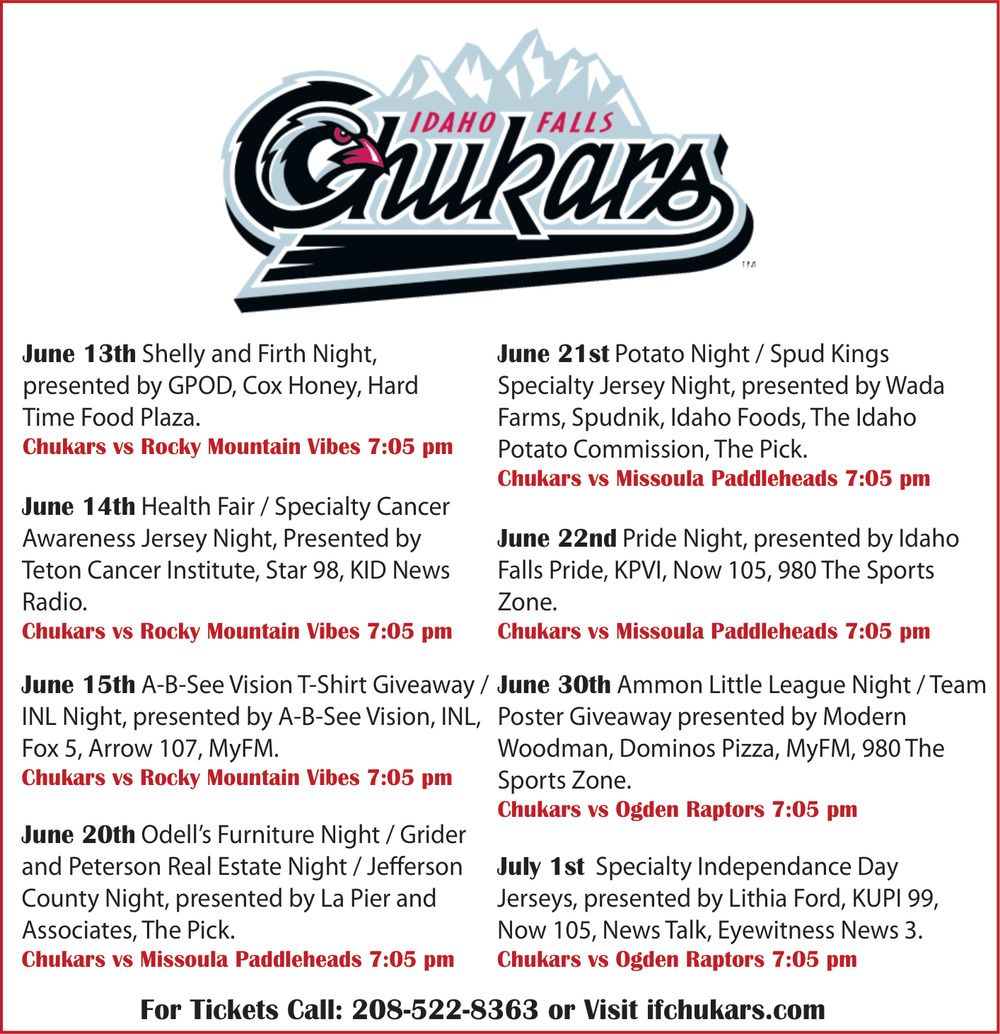 IDAHO FALLS
Chukars
TM

June 13th Shelly and Firth Night, presented by GPOD, Cox Honey, Hard Time Food Plaza.
Chukars vs Rocky Mountain Vibes 7:05 pm

June 14th Health Fair / Specialty Cancer Awareness Jersey Night, Presented by Teton Cancer Institute, Star 98, KID News Radio.
Chukars vs Rocky Mountain Vibes 7:05 pm

June 15th A-B-See Vision T-Shirt Giveaway / INL Night, presented by A-B-See Vision, INL, Fox 5, Arrow 107, MyFM.
Chukars vs Rocky Mountain Vibes 7:05 pm

June 20th Odell's Furniture Night / Grider and Peterson Real Estate Night / Jefferson County Night, presented by La Pier and Associates, The Pick.
Chukars vs Missoula Paddleheads 7:05 pm

June 21st Potato Night / Spud Kings Specialty Jersey Night, presented by Wada Farms, Spudnik, Idaho Foods, The Idaho Potato Commission, The Pick.
Chukars vs Missoula Paddleheads 7:05 pm

June 22nd Pride Night, presented by Idaho Falls Pride, KPVI, Now 105, 980 The Sports Zone.
Chukars vs Missoula Paddleheads 7:05 pm

June 30th Ammon Little League Night / Team Poster Giveaway presented by Modern Woodman, Dominos Pizza, MyFM, 980 The Sports Zone.
Chukars vs Ogden Raptors 7:05 pm

July 1st Specialty Independance Day Jerseys, presented by Lithia Ford, KUPI 99, Now 105, News Talk, Eyewitness News 3.
Chukars vs Ogden Raptors 7:05 pm

For Tickets Call: 208-522-8363 or Visit ifchukars.com